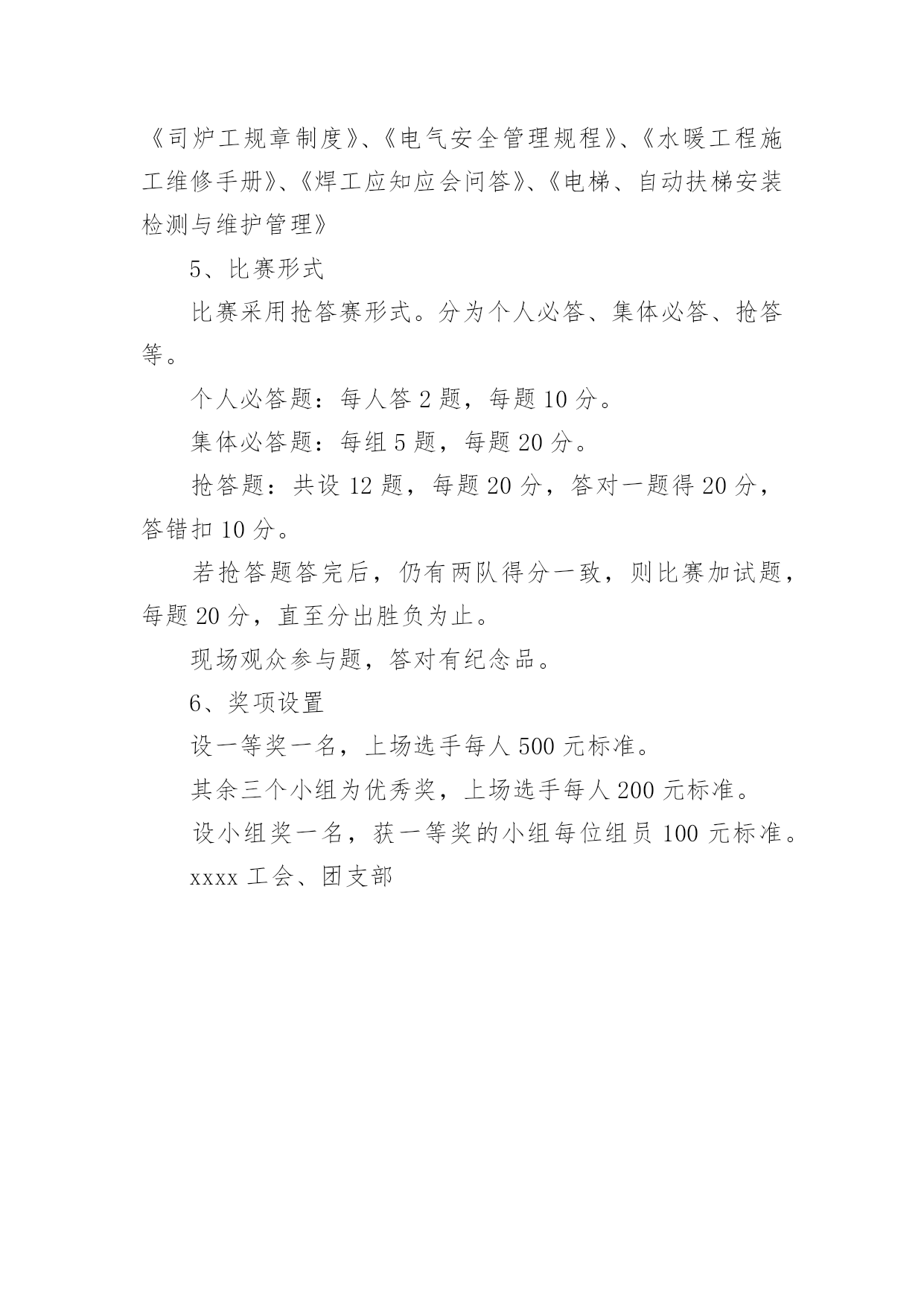 《司炉工规章制度》、《电气安全管理规程》、《水暖工程施工维修手册》、《焊工应知应会问答》、《电梯、自动扶梯安装检测与维护管理》

5、比赛形式

比赛采用抢答赛形式。分为个人必答、集体必答、抢答等。

个人必答题：每人答 2 题，每题 10 分。

集体必答题：每组 5 题，每题 20 分。

抢答题：共设 12 题，每题 20 分，答对一题得 20 分，答错扣 10 分。

若抢答题答完后，仍有两队得分一致，则比赛加试题，每题 20 分，直至分出胜负为止。

现场观众参与题，答对有纪念品。

6、奖项设置

设一等奖一名，上场选手每人 500 元标准。

其余三个小组为优秀奖，上场选手每人 200 元标准。

设小组奖一名，获一等奖的小组每位组员 100 元标准。

xxxx 工会、团支部